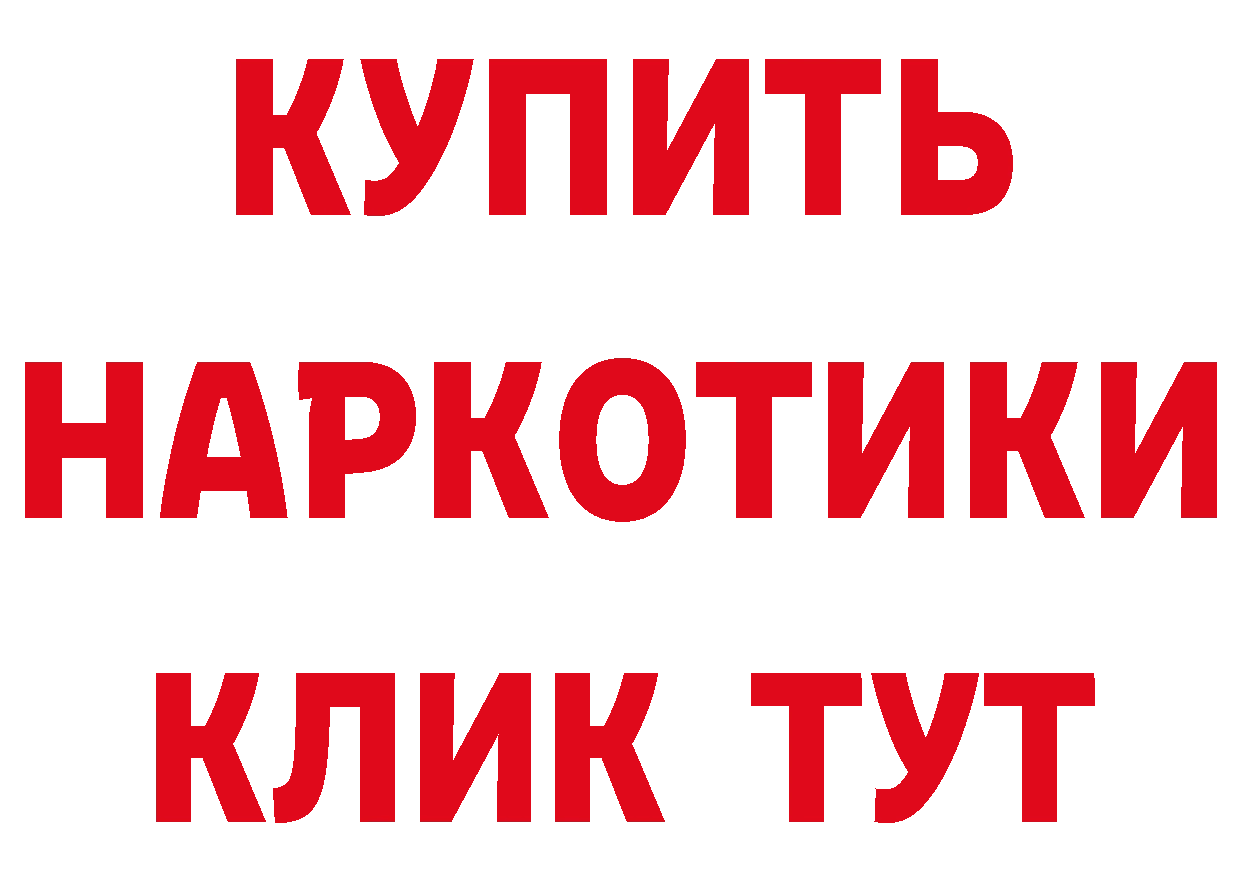 КУПИТЬ
НАРКОТИКИ
КЛИК ТУТ